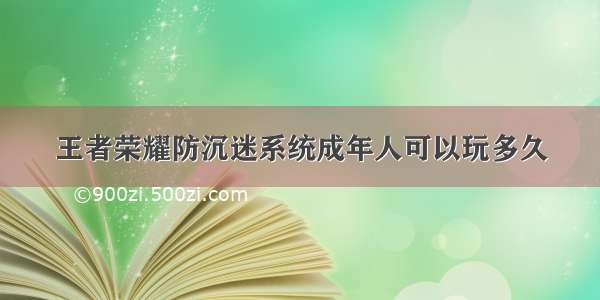 王者荣耀防沉迷系统成年人可以玩多久

©900zi.500zi.com